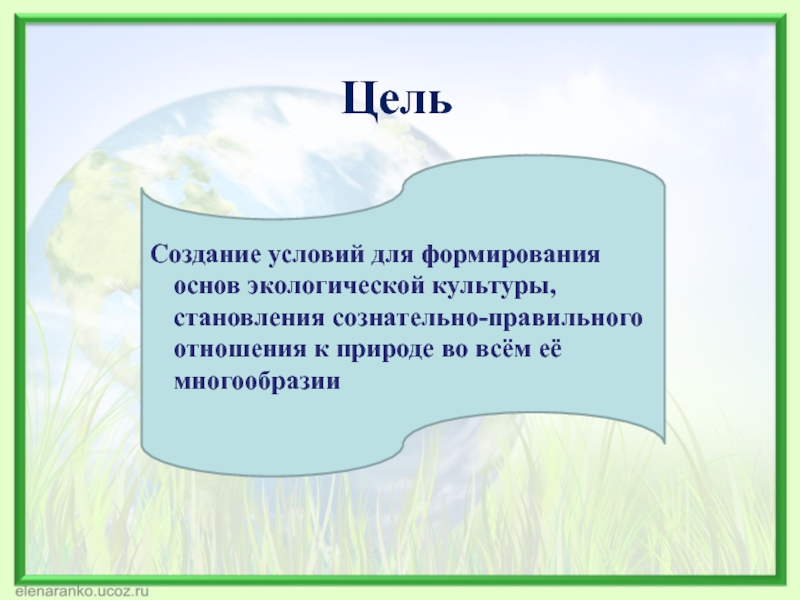 Цель

Создание условий для формирования основ экологической культуры, становления сознательно-правильного отношения к природе во всём её многообразии

elenaranko.ucoz.ru